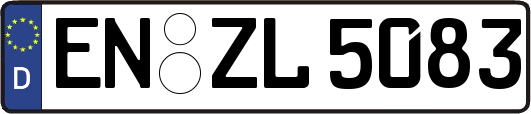 D
EN ZL 5083